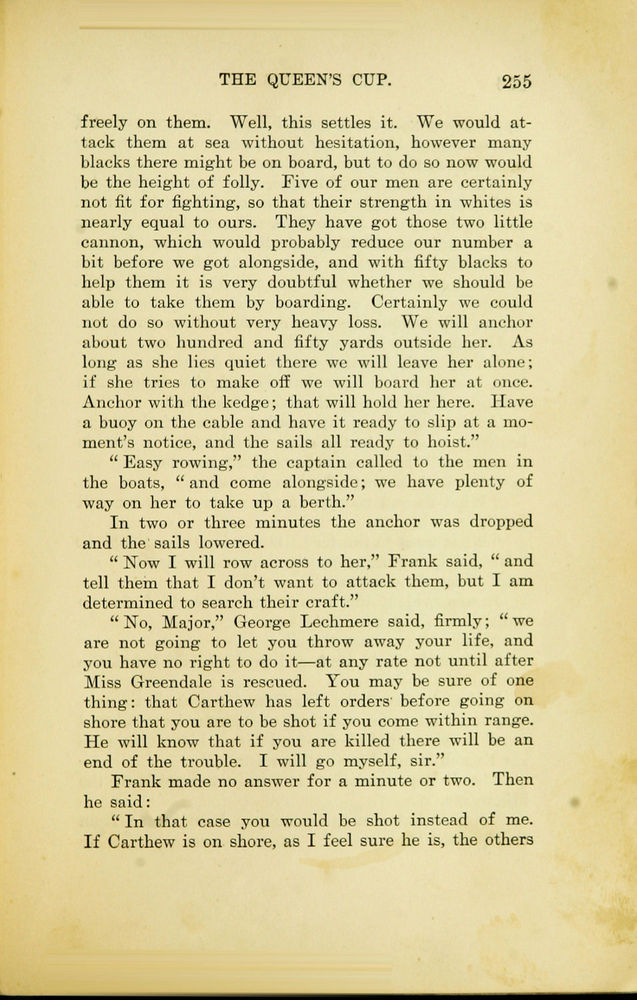 THE QUEEN'S CUP. 255

freely on them. Well, this settles it. We would attack them at sea without hesitation, however many blacks there might be on board, but to do so now would be the height of folly. Five of our men are certainly not fit for fighting, so that their strength in whites is nearly equal to ours. They have got those two little cannon, which would probably reduce our number a bit before we got alongside, and with fifty blacks to help them it is very doubtful whether we should be able to take them by boarding. Certainly we could not do so without very heavy loss. We will anchor about two hundred and fifty yards outside her. As long as she lies quiet there we will leave her alone; if she tries to make off we will board her at once. Anchor with the kedge; that will hold her here. Have a buoy on the cable and have it ready to slip at a moment's notice, and the sails all ready to hoist."

"Easy rowing," the captain called to the men in the boats, "and come alongside; we have plenty of way on her to take up a berth."

In two or three minutes the anchor was dropped and the sails lowered.

"Now I will row across to her," Frank said, "and tell them that I don't want to attack them, but I am determined to search their craft."

"No, Major," George Lechmere said, firmly; "we are not going to let you throw away your life, and you have no right to do it—at any rate not until after Miss Greendale is rescued. You may be sure of one thing: that Carthew has left orders before going on shore that you are to be shot if you come within range. He will know that if you are killed there will be an end of the trouble. I will go myself, sir."

Frank made no answer for a minute or two. Then he said:

"In that case you would be shot instead of me. If Carthew is on shore, as I feel sure he is, the others